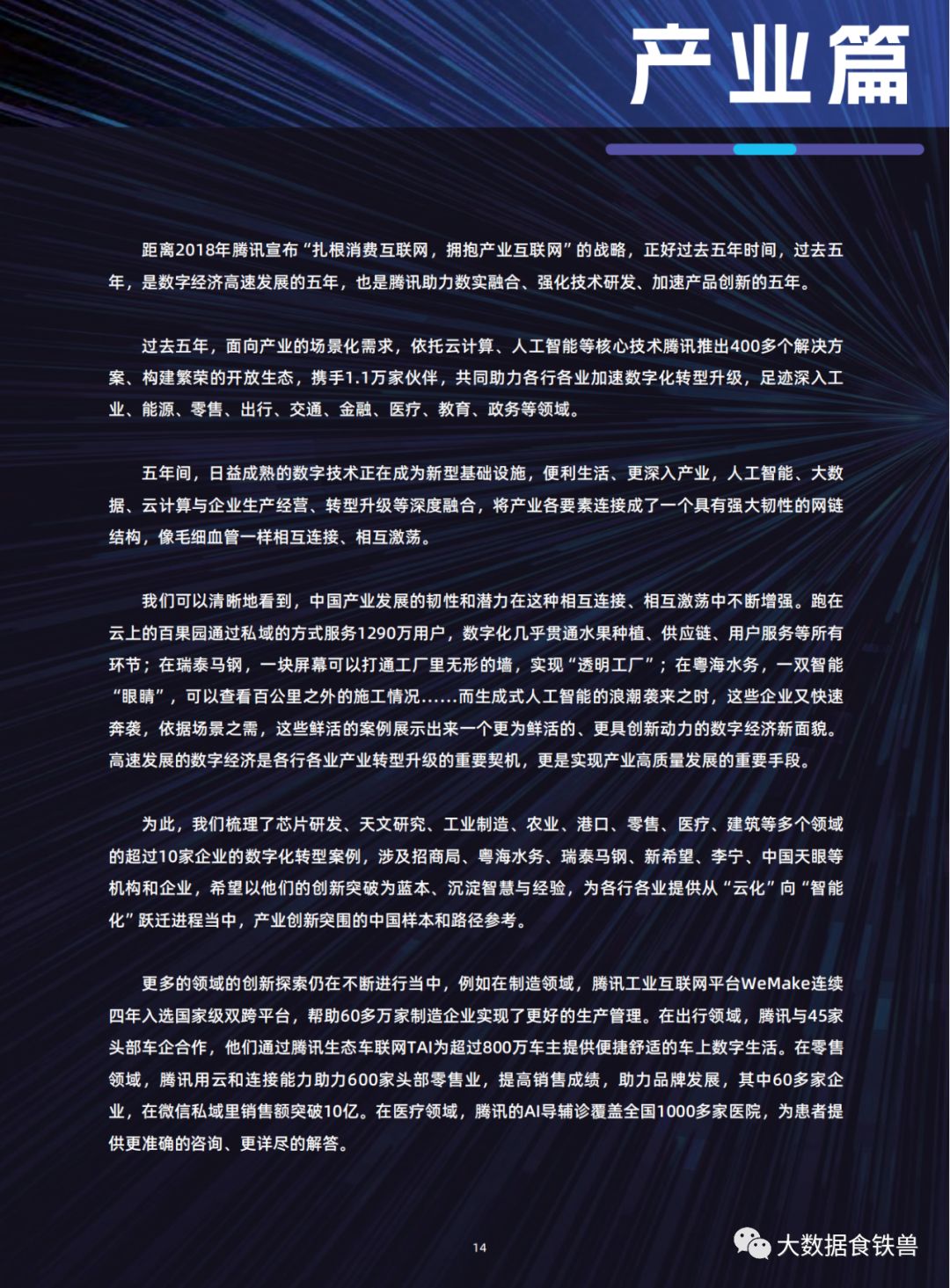 产业篇

距离2018年腾讯宣布“扎根消费互联网，拥抱产业互联网”的战略，正好过去五年时间，过去五年，是数字经济高速发展的五年，也是腾讯助力数实融合、强化技术研发、加速产品创新的五年。

过去五年，面向产业的场景化需求，依托云计算、人工智能等核心技术腾讯推出400多个解决方案、构建繁荣的开放生态，携手1.1万家伙伴，共同助力各行各业加速数字化转型升级，足迹深入工业、能源、零售、出行、交通、金融、医疗、教育、政务等领域。

五年间，日益成熟的数字技术正在成为新型基础设施，便利生活、更深入产业，人工智能、大数据、云计算与企业生产经营、转型升级等深度融合，将产业各要素连接成了一个具有强大韧性的网链结构，像毛细血管一样相互连接、相互激荡。

我们可以清晰地看到，中国产业发展的韧性和潜力在这种相互连接、相互激荡中不断增强。跑在云上的百果园通过私域的方式服务1290万用户，数字化几乎贯通水果种植、供应链、用户服务等所有环节；在瑞泰马钢，一块屏幕可以打通工厂里无形的墙，实现“透明工厂”；在粤海水务，一双智能“眼睛”，可以查看百公里之外的施工情况……而生成式人工智能的浪潮袭来之时，这些企业又快速奔袭，依据场景之需，这些鲜活的案例展示出来一个更为鲜活的、更具创新动力的数字经济新面貌。高速发展的数字经济是各行各业产业转型升级的重要契机，更是实现产业高质量发展的重要手段。

为此，我们梳理了芯片研发、天文研究、工业制造、农业、港口、零售、医疗、建筑等多个领域的超过10家企业的数字化转型案例，涉及招商局、粤海水务、瑞泰马钢、新希望、李宁、中国天眼等机构和企业，希望以他们的创新突破为蓝本、沉淀智慧与经验，为各行各业提供从“云化”向“智能化”跃迁进程当中，产业创新突围的中国样本和路径参考。

更多的领域的创新探索仍在不断进行当中，例如在制造领域，腾讯工业互联网平台WeMake连续四年入选国家级双跨平台，帮助60多万家制造企业实现了更好的生产管理。在出行领域，腾讯与45家头部车企合作，他们通过腾讯生态车联网TAI为超过800万车主提供便捷舒适的车上数字生活。在零售领域，腾讯用云和连接能力助力600家头部零售业，提高销售成绩，助力品牌发展，其中60多家企业，在微信私域里销售额突破10亿。在医疗领域，腾讯的AI导辅诊覆盖全国1000多家医院，为患者提供更准确的咨询、更详尽的解答。

14

大数据食铁兽